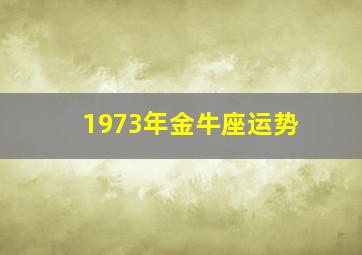 1973年金牛座运势